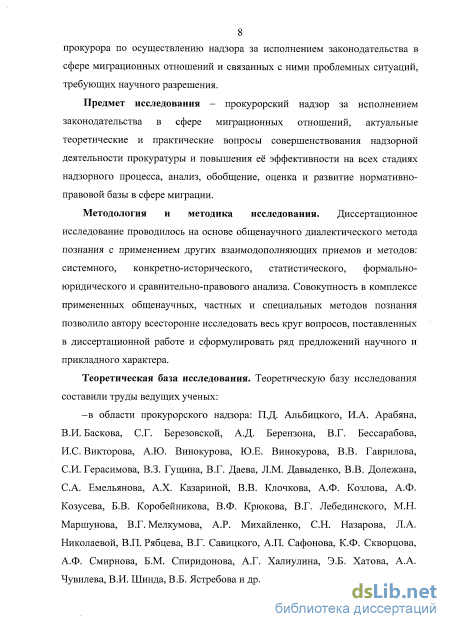 8

прокурора по осуществлению надзора за исполнением законодательства в сфере миграционных отношений и связанных с ними проблемных ситуаций, требующих научного разрешения.

Предмет исследования – прокурорский надзор за исполнением законодательства в сфере миграционных отношений, актуальные теоретические и практические вопросы совершенствования надзорной деятельности прокуратуры и повышения её эффективности на всех стадиях надзорного процесса, анализ, обобщение, оценка и развитие нормативно-правовой базы в сфере миграции.

Методология и методика исследования. Диссертационное исследование проводилось на основе общенаучного диалектического метода познания с применением других взаимодополняющих приемов и методов: системного, конкретно-исторического, статистического, формально-юридического и сравнительно-правового анализа. Совокупность в комплексе примененных общенаучных, частных и специальных методов познания позволило автору всесторонне исследовать весь круг вопросов, поставленных в диссертационной работе и сформулировать ряд предложений научного и прикладного характера.

Теоретическая база исследования. Теоретическую базу исследования составили труды ведущих ученых:

–в области прокурорского надзора: П.Д. Альбицкого, И.А. Арабяна, В.И. Баскова, С.Г. Березовской, А.Д. Берензона, В.Г. Бессарабова, И.С. Викторова, А.Ю. Винокурова, Ю.Е. Винокурова, В.В. Гаврилова, С.И. Герасимова, В.З. Гущина, В.Г. Даева, Л.М. Давыденко, В.В. Долежана, С.А. Емельянова, А.Х. Казариной, В.В. Клочкова, А.Ф. Козлова, А.Ф. Козусева, Б.В. Коробейникова, В.Ф. Крюкова, В.Г. Лебединского, М.Н. Маршунова, В.Г. Мелкумова, А.Р. Михайленко, С.Н. Назарова, Л.А. Николаевой, В.П. Рябцева, В.Г. Савицкого, А.П. Сафонова, К.Ф. Скворцова, А.Ф. Смирнова, Б.М. Спиридонова, А.Г. Халиулина, Э.Б. Хатова, А.А. Чувилева, В.И. Шинда, В.Б. Ястребова и др.

dsLib.net
библиотека диссертаций